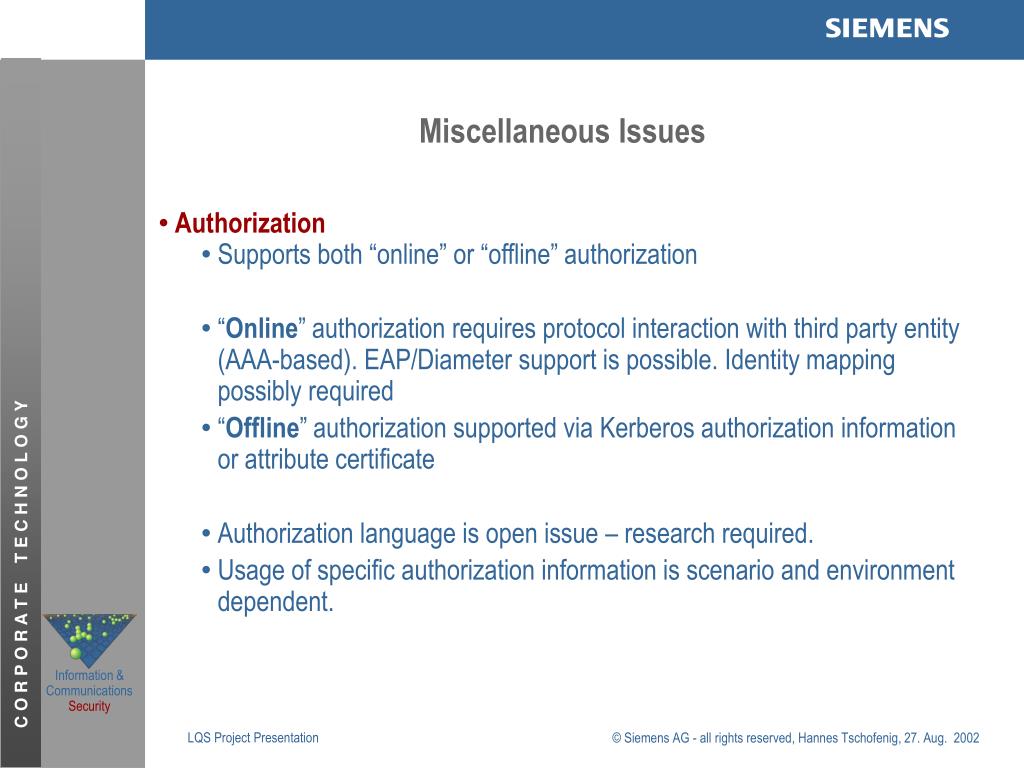 SIEMENS

Miscellaneous Issues

• Authorization

• Supports both “online” or “offline” authorization

• “Online” authorization requires protocol interaction with third party entity (AAA-based). EAP/Diameter support is possible. Identity mapping possibly required

• “Offline” authorization supported via Kerberos authorization information or attribute certificate

• Authorization language is open issue – research required.

• Usage of specific authorization information is scenario and environment dependent.

CORPORATE TECHNOLOGY

Information & Communications Security

LQS Project Presentation

© Siemens AG - all rights reserved, Hannes Tschofenig, 27. Aug. 2002